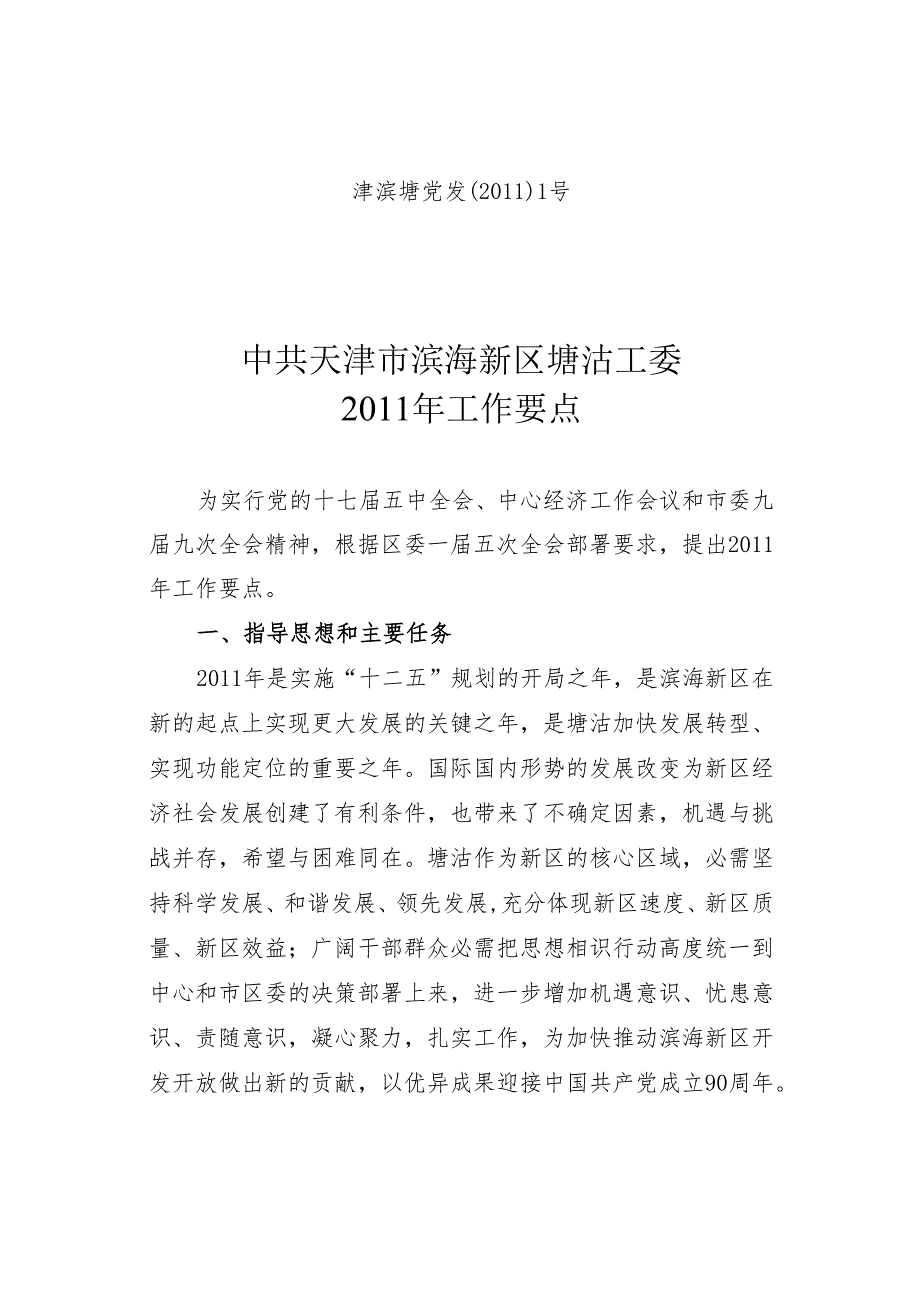 津滨塘党发(2011)1号

中共天津市滨海新区塘沽工委
2011年工作要点

为实行党的十七届五中全会、中心经济工作会议和市委九届九次全会精神，根据区委一届五次全会部署要求，提出2011年工作要点。

一、指导思想和主要任务

2011年是实施“十二五”规划的开局之年，是滨海新区在新的起点上实现更大发展的关键之年，是塘沽加快发展转型、实现功能定位的重要之年。国际国内形势的发展改变为新区经济社会发展创建了有利条件，也带来了不确定因素，机遇与挑战并存，希望与困难同在。塘沽作为新区的核心区域，必需坚持科学发展、和谐发展、领先发展,充分体现新区速度、新区质量、新区效益；广阔干部群众必需把思想相识行动高度统一到中心和市区委的决策部署上来，进一步增加机遇意识、忧患意识、责随意识，凝心聚力，扎实工作，为加快推动滨海新区开发开放做出新的贡献，以优异成果迎接中国共产党成立90周年。